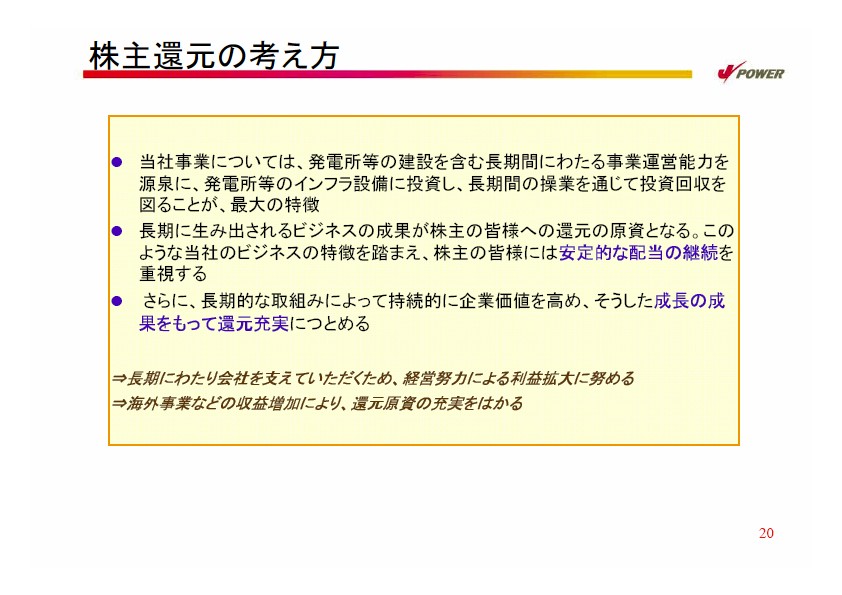 株主還元の考え方

J POWER

● 当社事業については、発電所等の建設を含む長期間にわたる事業運営能力を源泉に、発電所等のインフラ設備に投資し、長期間の操業を通じて投資回収を図ることが、最大の特徴

● 長期に生み出されるビジネスの成果が株主の皆様への還元の原資となる。このような当社のビジネスの特徴を踏まえ、株主の皆様には安定的な配当の継続を重視する

● さらに、長期的な取組みによって持続的に企業価値を高め、そうした成長の成果をもって還元充実につとめる

⇒長期にわたり会社を支えていただくため、経営努力による利益拡大に努める
⇒海外事業などの収益増加により、還元原資の充実をはかる

20